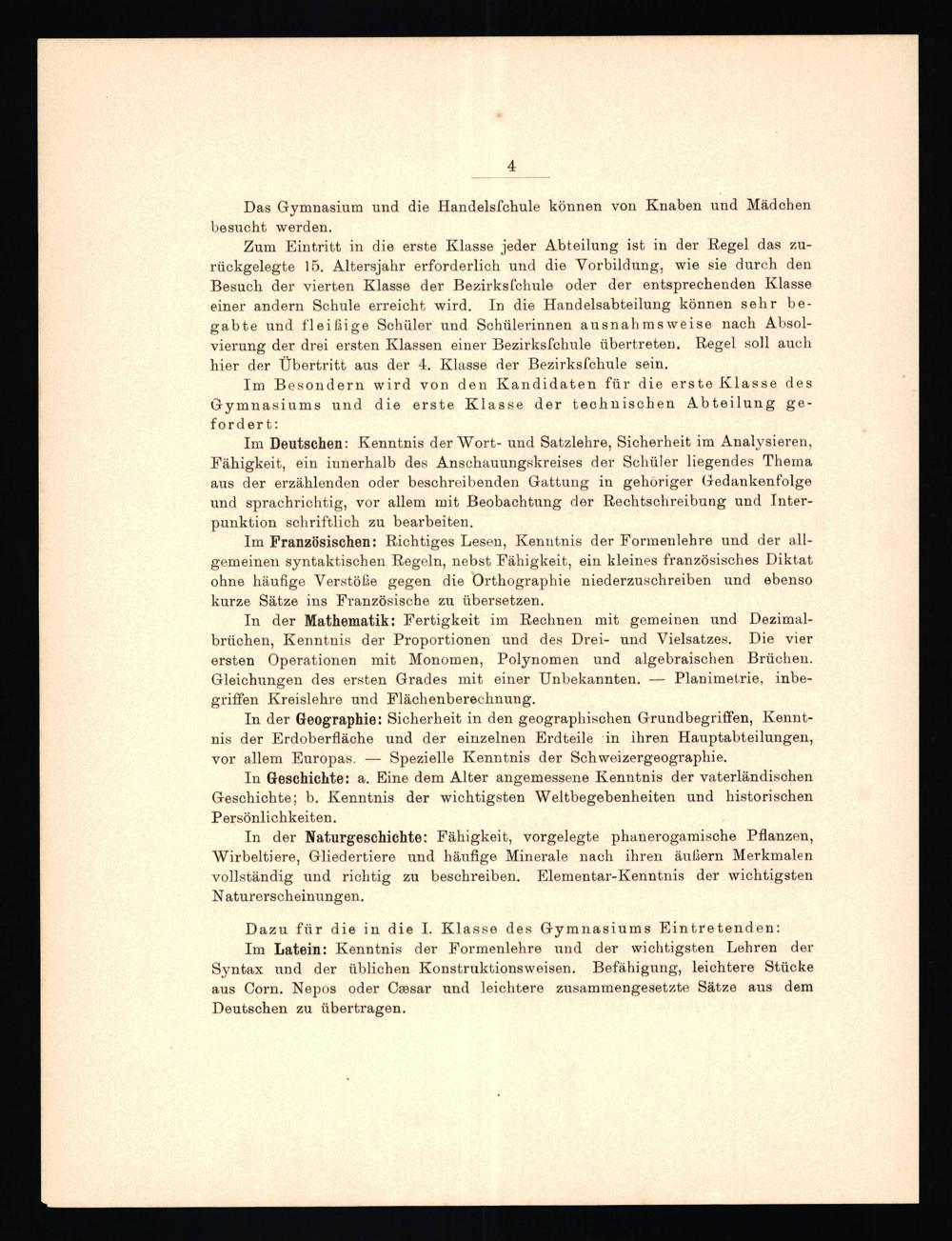 4

Das Gymnasium und die Handelsſchule können von Knaben und Mädchen besucht werden.

Zum Eintritt in die erste Klasse jeder Abteilung ist in der Regel das zurückgelegte 15. Altersjahr erforderlich und die Vorbildung, wie sie durch den Besuch der vierten Klasse der Bezirksſchule oder der entsprechenden Klasse einer andern Schule erreicht wird. In die Handelsabteilung können sehr begabte und fleißige Schüler und Schülerinnen ausnahmsweise nach Absolvierung der drei ersten Klassen einer Bezirksſchule übertreten. Regel soll auch hier der Übertritt aus der 4. Klasse der Bezirksſchule sein.

Im Besondern wird von den Kandidaten für die erste Klasse des Gymnasiums und die erste Klasse der technischen Abteilung gefordert:

Im Deutschen: Kenntnis der Wort- und Satzlehre, Sicherheit im Analysieren, Fähigkeit, ein innerhalb des Anschauungskreises der Schüler liegendes Thema aus der erzählenden oder beschreibenden Gattung in gehöriger Gedankenfolge und sprachrichtig, vor allem mit Beobachtung der Rechtschreibung und Interpunktion schriftlich zu bearbeiten.

Im Französischen: Richtiges Lesen, Kenntnis der Formenlehre und der allgemeinen syntaktischen Regeln, nebst Fähigkeit, ein kleines französisches Diktat ohne häufige Verstöße gegen die Orthographie niederzuschreiben und ebenso kurze Sätze ins Französische zu übersetzen.

In der Mathematik: Fertigkeit im Rechnen mit gemeinen und Dezimalbrüchen, Kenntnis der Proportionen und des Drei- und Vielsatzes. Die vier ersten Operationen mit Monomen, Polynomen und algebraischen Brüchen. Gleichungen des ersten Grades mit einer Unbekannten. — Planimetrie, inbegriffen Kreislehre und Flächenberechnung.

In der Geographie: Sicherheit in den geographischen Grundbegriffen, Kenntnis der Erdoberfläche und der einzelnen Erdteile in ihren Hauptabteilungen, vor allem Europas. — Spezielle Kenntnis der Schweizergeographie.

In Geschichte: a. Eine dem Alter angemessene Kenntnis der vaterländischen Geschichte; b. Kenntnis der wichtigsten Weltbegebenheiten und historischen Persönlichkeiten.

In der Naturgeschichte: Fähigkeit, vorgelegte phanerogamische Pflanzen, Wirbeltiere, Gliedertiere und häufige Minerale nach ihren äußern Merkmalen vollständig und richtig zu beschreiben. Elementar-Kenntnis der wichtigsten Naturerscheinungen.

Dazu für die in die I. Klasse des Gymnasiums Eintretenden:

Im Latein: Kenntnis der Formenlehre und der wichtigsten Lehren der Syntax und der üblichen Konstruktionsweisen. Befähigung, leichtere Stücke aus Corn. Nepos oder Cæsar und leichtere zusammengesetzte Sätze aus dem Deutschen zu übertragen.